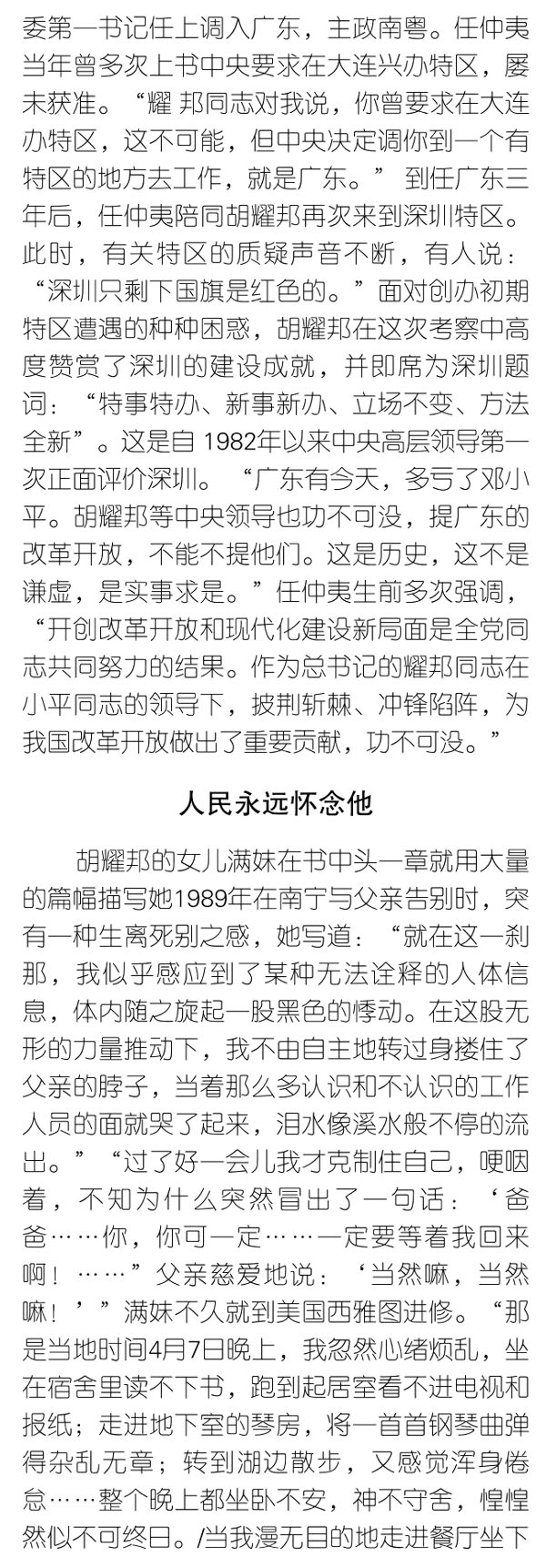 委第一书记任上调入广东，主政南粤。任仲夷当年曾多次上书中央要求在大连兴办特区，屡未获准。“耀 邦同志对我说，你曾要求在大连办特区，这不可能，但中央决定调你到一个有特区的地方去工作，就是广东。” 到任广东三年后，任仲夷陪同胡耀邦再次来到深圳特区。此时，有关特区的质疑声音不断，有人说：“深圳只剩下国旗是红色的。”面对创办初期特区遭遇的种种困惑，胡耀邦在这次考察中高度赞赏了深圳的建设成就，并即席为深圳题词：“特事特办、新事新办、立场不变、方法全新”。这是自 1982年以来中央高层领导第一次正面评价深圳。 “广东有今天，多亏了邓小平。胡耀邦等中央领导也功不可没，提广东的改革开放，不能不提他们。这是历史，这不是谦虚，是实事求是。”任仲夷生前多次强调，“开创改革开放和现代化建设新局面是全党同志共同努力的结果。作为总书记的耀邦同志在小平同志的领导下，披荆斩棘、冲锋陷阵，为我国改革开放做出了重要贡献，功不可没。”

人民永远怀念他

胡耀邦的女儿满妹在书中头一章就用大量的篇幅描写她1989年在南宁与父亲告别时，突有一种生离死别之感，她写道：“就在这一刹那，我似乎感应到了某种无法诠释的人体信息，体内随之旋起一股黑色的悸动。在这股无形的力量推动下，我不由自主地转过身搂住了父亲的脖子，当着那么多认识和不认识的工作人员的面就哭了起来，泪水像溪水般不停的流出。”“过了好一会儿我才克制住自己，哽咽着，不知为什么突然冒出了一句话：‘爸爸……你，你可一定……一定要等着我回来啊！……”父亲慈爱地说：‘当然嘛，当然嘛！’”满妹不久就到美国西雅图进修。“那是当地时间4月7日晚上，我忽然心绪烦乱，坐在宿舍里读不下书，跑到起居室看不进电视和报纸；走进地下室的琴房，将一首首钢琴曲弹得杂乱无章；转到湖边散步，又感觉浑身倦怠……整个晚上都坐卧不安，神不守舍，惶惶然似不可终日。/当我漫无目的地走进餐厅坐下